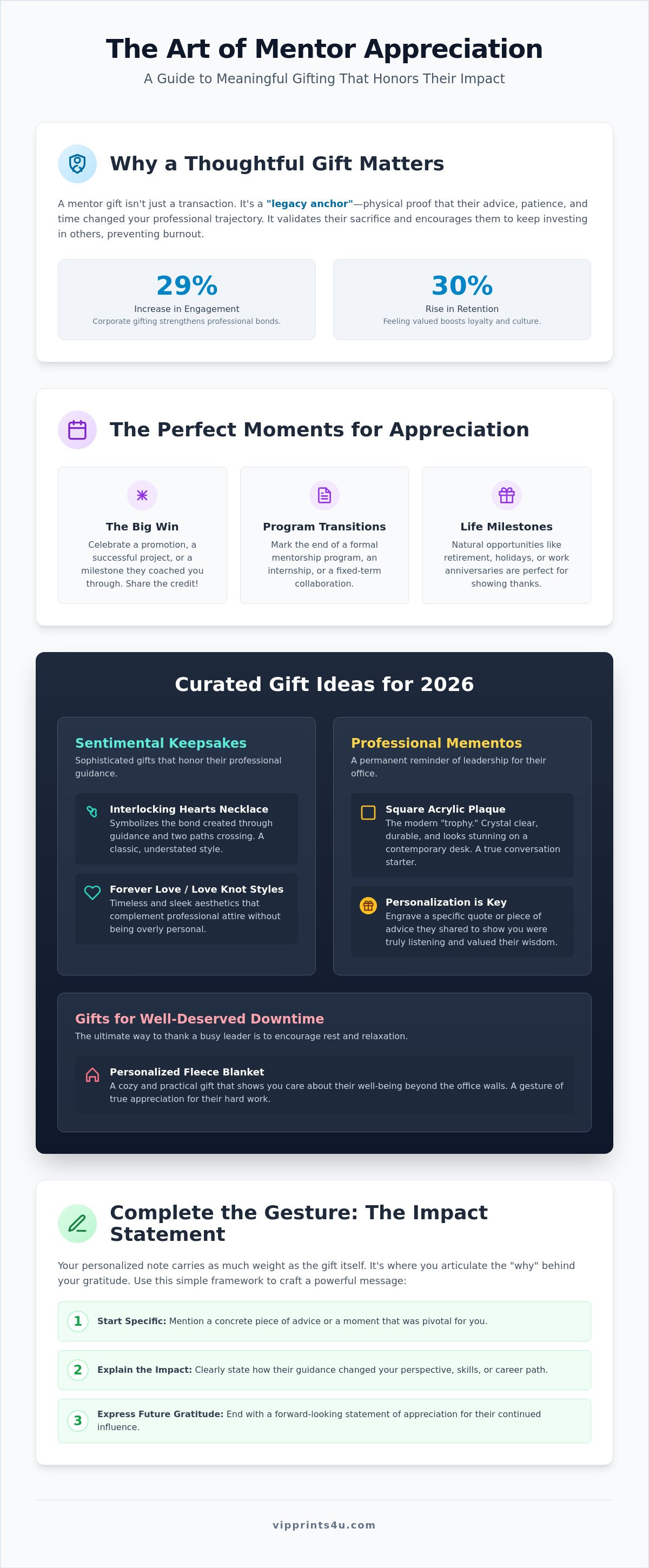 The Art of Mentor Appreciation

A Guide to Meaningful Gifting That Honors Their Impact

Why a Thoughtful Gift Matters

A mentor gift isn't just a transaction. It's a "legacy anchor"—physical proof that their advice, patience, and time changed your professional trajectory. It validates their sacrifice and encourages them to keep investing in others, preventing burnout.

29%
Increase in Engagement
Corporate gifting strengthens professional bonds.

30%
Rise in Retention
Feeling valued boosts loyalty and culture.

The Perfect Moments for Appreciation

The Big Win
Celebrate a promotion, a successful project, or a milestone they coached you through. Share the credit!

Program Transitions
Mark the end of a formal mentorship program, an internship, or a fixed-term collaboration.

Life Milestones
Natural opportunities like retirement, holidays, or work anniversaries are perfect for showing thanks.

Curated Gift Ideas for 2026

Sentimental Keepsakes
Sophisticated gifts that honor their professional guidance.

Interlocking Hearts Necklace
Symbolizes the bond created through guidance and two paths crossing. A classic, understated style.

Forever Love / Love Knot Styles
Timeless and sleek aesthetics that complement professional attire without being overly personal.

Professional Mementos
A permanent reminder of leadership for their office.

Square Acrylic Plaque
The modern "trophy." Crystal clear, durable, and looks stunning on a contemporary desk. A true conversation starter.

Personalization is Key
Engrave a specific quote or piece of advice they shared to show you were truly listening and valued their wisdom.

Gifts for Well-Deserved Downtime
The ultimate way to thank a busy leader is to encourage rest and relaxation.

Personalized Fleece Blanket
A cozy and practical gift that shows you care about their well-being beyond the office walls. A gesture of true appreciation for their hard work.

Complete the Gesture: The Impact Statement

Your personalized note carries as much weight as the gift itself. It's where you articulate the "why" behind your gratitude. Use this simple framework to craft a powerful message:

1 Start Specific: Mention a concrete piece of advice or a moment that was pivotal for you.

2 Explain the Impact: Clearly state how their guidance changed your perspective, skills, or career path.

3 Express Future Gratitude: End with a forward-looking statement of appreciation for their continued influence.

vipprints4u.com